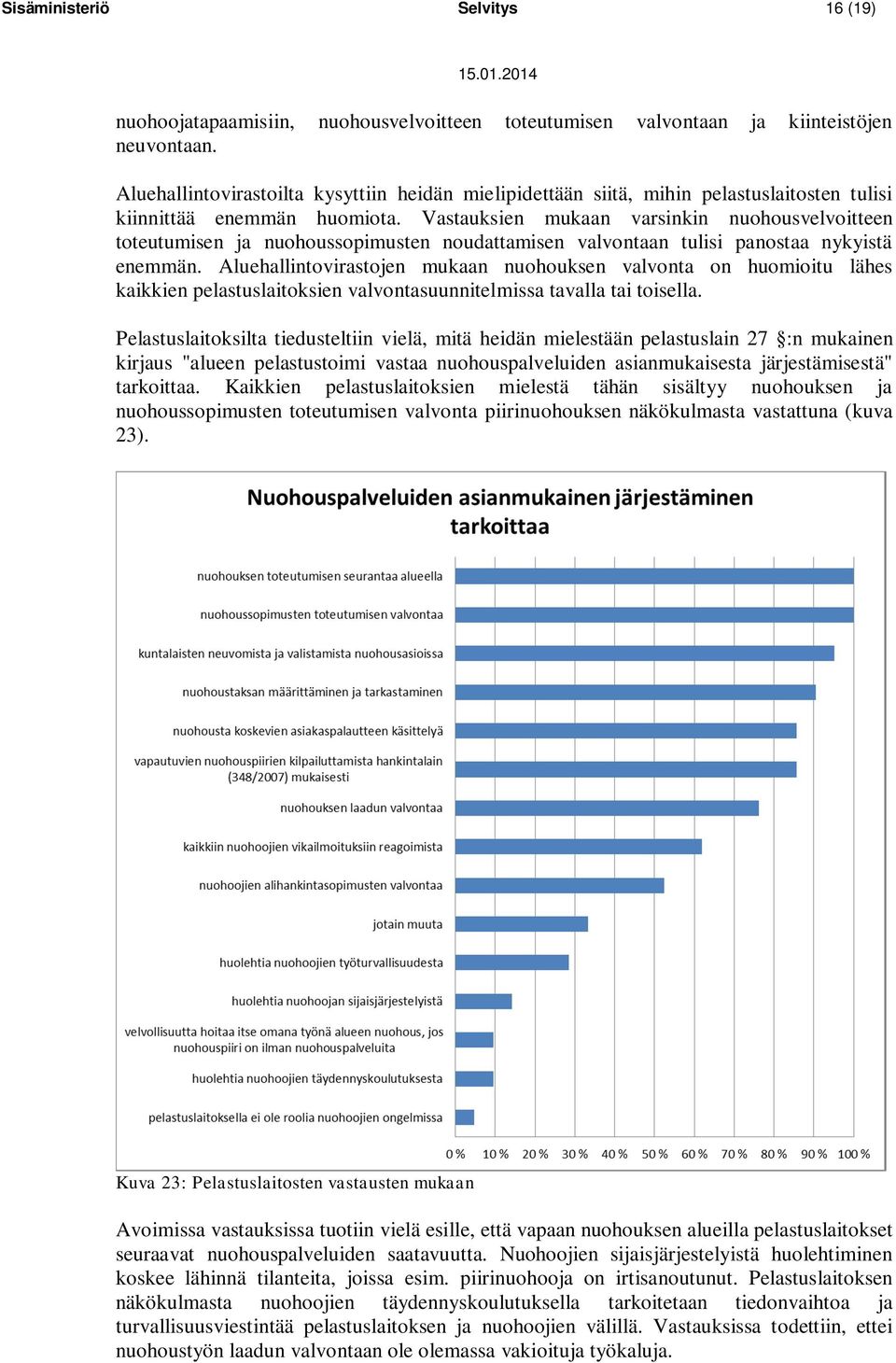 Sisäministeriö Selvitys 16 (19)

15.01.2014

nuohoojatapaamisiin, nuohousvelvoitteen toteutumisen valvontaan ja kiinteistöjen neuvontaan.

Aluehallintovirastoilta kysyttiin heidän mielipidettään siitä, mihin pelastuslaitosten tulisi kiinnittää enemmän huomiota. Vastauksien mukaan varsinkin nuohousvelvoitteen toteutumisen ja nuohoussopimusten noudattamisen valvontaan tulisi panostaa nykyistä enemmän. Aluehallintovirastojen mukaan nuohouksen valvonta on huomioitu lähes kaikkien pelastuslaitoksien valvontasuunnitelmissa tavalla tai toisella.

Pelastuslaitoksilta tiedusteltiin vielä, mitä heidän mielestään pelastuslain 27 §:n mukainen kirjaus "alueen pelastustoimi vastaa nuohouspalveluiden asianmukaisesta järjestämisestä" tarkoittaa. Kaikkien pelastuslaitoksien mielestä tähän sisältyy nuohouksen ja nuohoussopimusten toteutumisen valvonta piirinuohouksen näkökulmasta vastattuna (kuva 23).

Nuohouspalveluiden asianmukainen järjestäminen tarkoittaa

nuohouksen toteutumisen seurantaa alueella
nuohoussopimusten toteutumisen valvontaa
kuntalaisten neuvomista ja valistamista nuohousasioissa
nuohoustaksan määrittäminen ja tarkastaminen
nuohousta koskevien asiakaspalautteen käsittelyä
vapautuvien nuohouspiirien kilpailuttamista hankintalain (348/2007) mukaisesti
nuohouksen laadun valvontaa
kaikkiin nuohoojien vikailmoituksiin reagoimista
nuohoojien alihankintasopimusten valvontaa
jotain muuta
huolehtia nuohoojien työturvallisuudesta
huolehtia nuohoojan sijaisjärjestelyistä
velvollisuutta hoitaa itse omana työnä alueen nuohous, jos nuohouspiiri on ilman nuohouspalveluita
huolehtia nuohoojien täydennyskoulutuksesta
pelastuslaitoksella ei ole roolia nuohoojien ongelmissa

0 % 10 % 20 % 30 % 40 % 50 % 60 % 70 % 80 % 90 % 100 %

Kuva 23: Pelastuslaitosten vastausten mukaan

Avoimissa vastauksissa tuotiin vielä esille, että vapaan nuohouksen alueilla pelastuslaitokset seuraavat nuohouspalveluiden saatavuutta. Nuohoojien sijaisjärjestelyistä huolehtiminen koskee lähinnä tilanteita, joissa esim. piirinuohooja on irtisanoutunut. Pelastuslaitoksen näkökulmasta nuohoojien täydennyskoulutuksella tarkoitetaan tiedonvaihtoa ja turvallisuusviestintää pelastuslaitoksen ja nuohoojien välillä. Vastauksissa todettiin, ettei nuohoustyön laadun valvontaan ole olemassa vakioituja työkaluja.